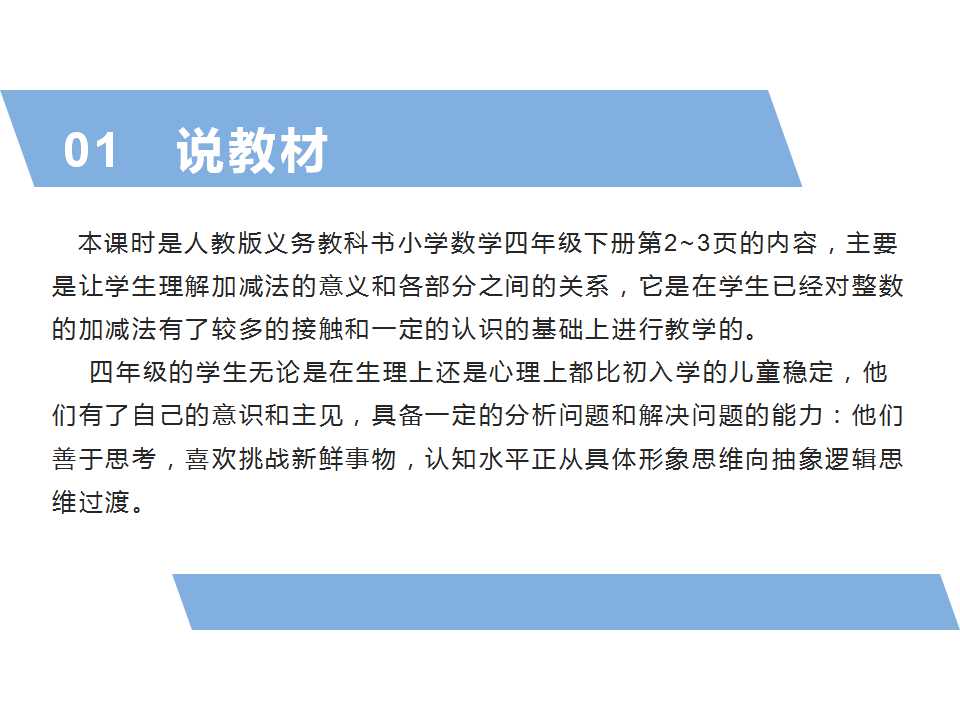 01 说教材

本课时是人教版义务教科书小学数学四年级下册第2~3页的内容，主要是让学生理解加减法的意义和各部分之间的关系，它是在学生已经对整数的加减法有了较多的接触和一定的认识的基础上进行教学的。

四年级的学生无论是在生理上还是心理上都比初入学的儿童稳定，他们有了自己的意识和主见，具备一定的分析问题和解决问题的能力：他们善于思考，喜欢挑战新鲜事物，认知水平正从具体形象思维向抽象逻辑思维过渡。